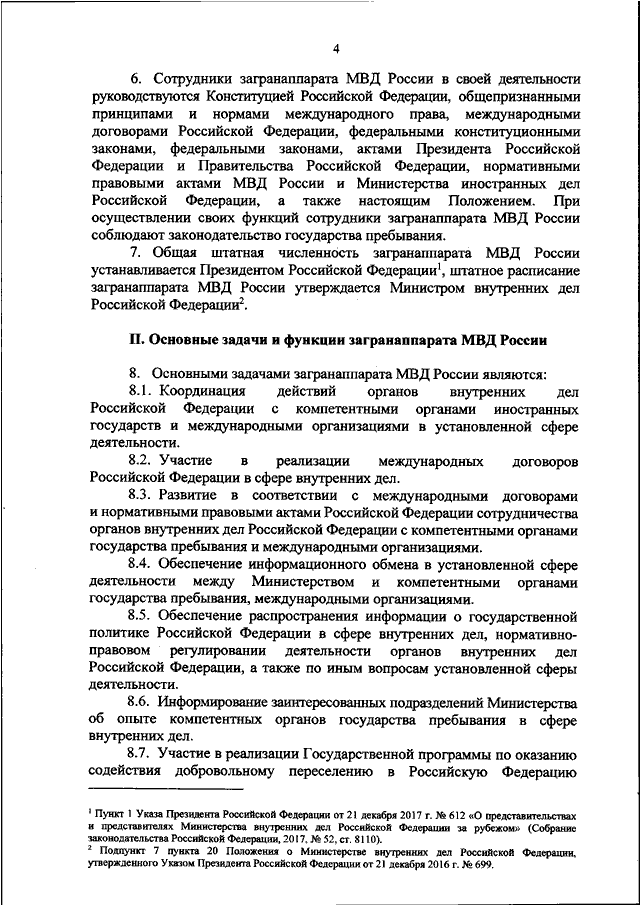 4

6. Сотрудники загранаппарата МВД России в своей деятельности руководствуются Конституцией Российской Федерации, общепризнанными принципами и нормами международного права, международными договорами Российской Федерации, федеральными конституционными законами, федеральными законами, актами Президента Российской Федерации и Правительства Российской Федерации, нормативными правовыми актами МВД России и Министерства иностранных дел Российской Федерации, а также настоящим Положением. При осуществлении своих функций сотрудники загранаппарата МВД России соблюдают законодательство государства пребывания.

7. Общая штатная численность загранаппарата МВД России устанавливается Президентом Российской Федерации$^1$, штатное расписание загранаппарата МВД России утверждается Министром внутренних дел Российской Федерации$^2$.

II. Основные задачи и функции загранаппарата МВД России

8. Основными задачами загранаппарата МВД России являются:

8.1. Координация действий органов внутренних дел Российской Федерации с компетентными органами иностранных государств и международными организациями в установленной сфере деятельности.

8.2. Участие в реализации международных договоров Российской Федерации в сфере внутренних дел.

8.3. Развитие в соответствии с международными договорами и нормативными правовыми актами Российской Федерации сотрудничества органов внутренних дел Российской Федерации с компетентными органами государства пребывания и международными организациями.

8.4. Обеспечение информационного обмена в установленной сфере деятельности между Министерством и компетентными органами государства пребывания, международными организациями.

8.5. Обеспечение распространения информации о государственной политике Российской Федерации в сфере внутренних дел, нормативно-правовом регулировании деятельности органов внутренних дел Российской Федерации, а также по иным вопросам установленной сферы деятельности.

8.6. Информирование заинтересованных подразделений Министерства об опыте компетентных органов государства пребывания в сфере внутренних дел.

8.7. Участие в реализации Государственной программы по оказанию содействия добровольному переселению в Российскую Федерацию

$^1$ Пункт 1 Указа Президента Российской Федерации от 21 декабря 2017 г. № 612 «О представительствах и представителях Министерства внутренних дел Российской Федерации за рубежом» (Собрание законодательства Российской Федерации, 2017, № 52, ст. 8110).
$^2$ Подпункт 7 пункта 20 Положения о Министерстве внутренних дел Российской Федерации, утвержденного Указом Президента Российской Федерации от 21 декабря 2016 г. № 699.